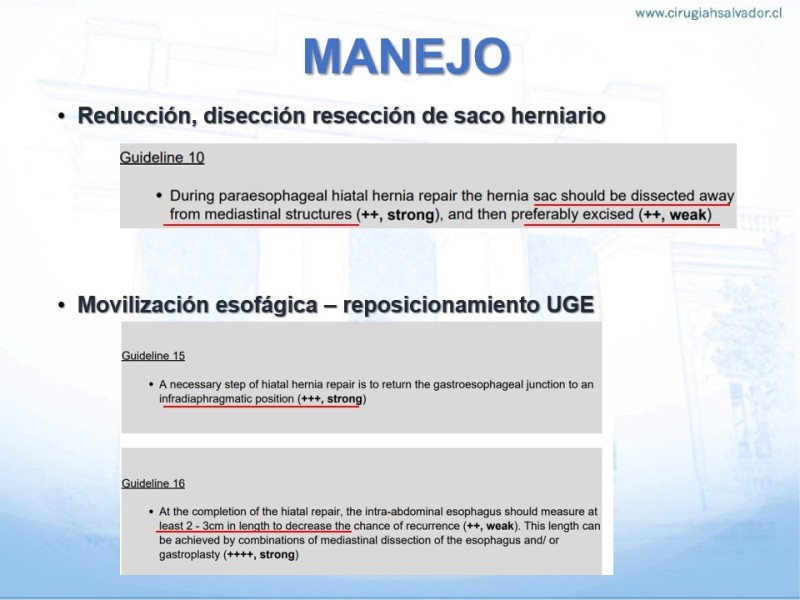 www.cirugiahsalvador.cl

MANEJO

• Reducción, disección resección de saco herniario

Guideline 10

• During paraesophageal hiatal hernia repair the hernia sac should be dissected away from mediastinal structures (++, strong), and then preferably excised (++, weak)

• Movilización esofágica – reposicionamiento UGE

Guideline 15

• A necessary step of hiatal hernia repair is to return the gastroesophageal junction to an infradiaphragmatic position (+++, strong)

Guideline 16

• At the completion of the hiatal repair, the intra-abdominal esophagus should measure at least 2 - 3cm in length to decrease the chance of recurrence (++, weak). This length can be achieved by combinations of mediastinal dissection of the esophagus and/ or gastroplasty (++++, strong)